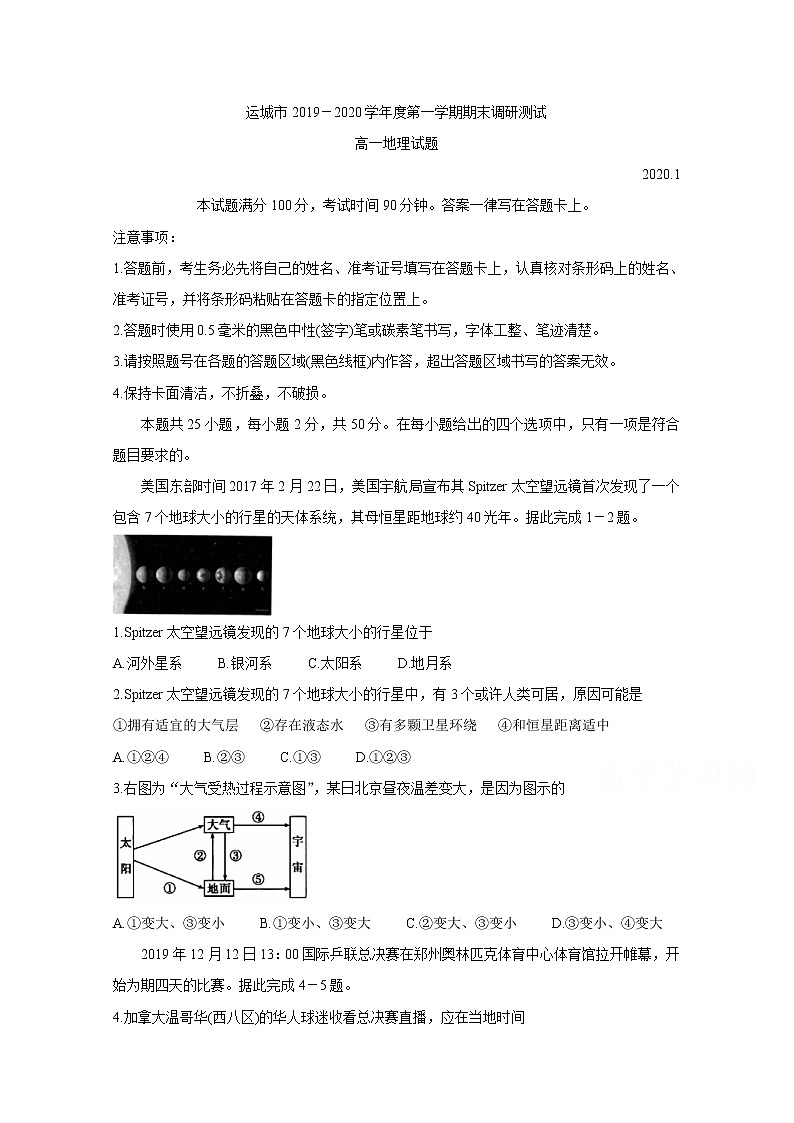 运城市 2019－2020 学年度第一学期期末调研测试

高一地理试题

2020.1

本试题满分 100 分，考试时间 90 分钟。答案一律写在答题卡上。

注意事项：

1.答题前，考生务必先将自己的姓名、准考证号填写在答题卡上，认真核对条形码上的姓名、准考证号，并将条形码粘贴在答题卡的指定位置上。

2.答题时使用 0.5 毫米的黑色中性(签字)笔或碳素笔书写，字体工整、笔迹清楚。

3.请按照题号在各题的答题区域(黑色线框)内作答，超出答题区域书写的答案无效。

4.保持卡面清洁，不折叠，不破损。

本题共 25 小题，每小题 2 分，共 50 分。在每小题给出的四个选项中，只有一项是符合题目要求的。

美国东部时间 2017 年 2 月 22 日，美国宇航局宣布其 Spitzer 太空望远镜首次发现了一个包含 7 个地球大小的行星的天体系统，其母恒星距地球约 40 光年。据此完成 1－2 题。

1.Spitzer 太空望远镜发现的 7 个地球大小的行星位于

A.河外星系　B.银河系　C.太阳系　D.地月系

2.Spitzer 太空望远镜发现的 7 个地球大小的行星中，有 3 个或许人类可居，原因可能是

①拥有适宜的大气层　②存在液态水　③有多颗卫星环绕　④和恒星距离适中

A.①②④　B.②③　C.①③　D.①②③

3.右图为“大气受热过程示意图”，某日北京昼夜温差变大，是因为图示的

太阳　大气　地面　宇宙　①　②　③　④　⑤

A.①变大、③变小　B.①变小、③变大　C.②变大、③变小　D.③变小、④变大

2019 年 12 月 12 日 13：00 国际乒联总决赛在郑州奥林匹克体育中心体育馆拉开帷幕，开始为期四天的比赛。据此完成 4－5 题。

4.加拿大温哥华(西八区)的华人球迷收看总决赛直播，应在当地时间